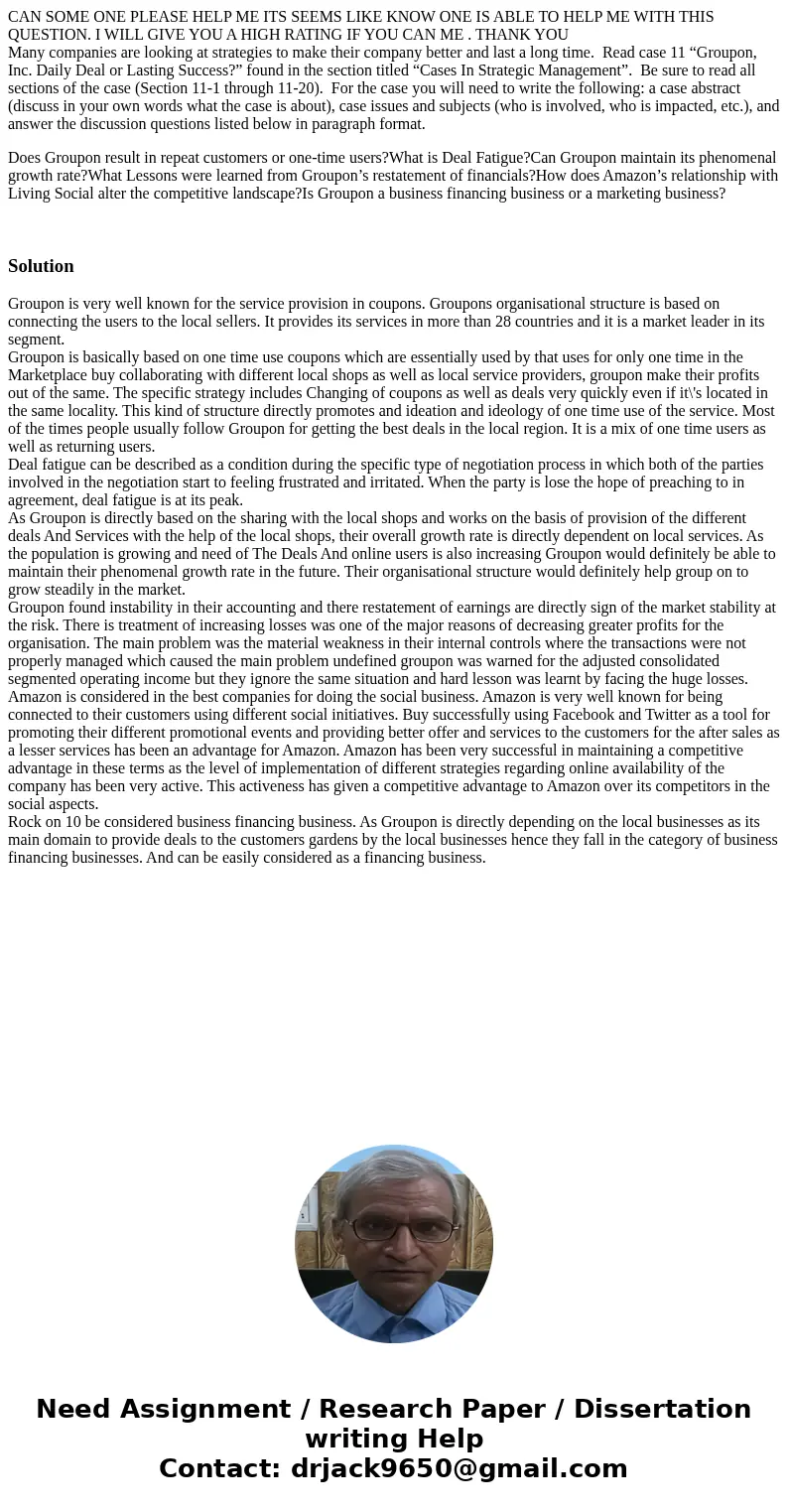 CAN SOME ONE PLEASE HELP ME ITS SEEMS LIKE KNOW ONE IS ABLE TO HELP ME WITH THIS QUESTION. I WILL GIVE YOU A HIGH RATING IF YOU CAN ME . THANK YOU
Many companies are looking at strategies to make their company better and last a long time. Read case 11 “Groupon, Inc. Daily Deal or Lasting Success?” found in the section titled “Cases In Strategic Management”. Be sure to read all sections of the case (Section 11-1 through 11-20). For the case you will need to write the following: a case abstract (discuss in your own words what the case is about), case issues and subjects (who is involved, who is impacted, etc.), and answer the discussion questions listed below in paragraph format.

Does Groupon result in repeat customers or one-time users?What is Deal Fatigue?Can Groupon maintain its phenomenal growth rate?What Lessons were learned from Groupon’s restatement of financials?How does Amazon’s relationship with Living Social alter the competitive landscape?Is Groupon a business financing business or a marketing business?

Solution

Groupon is very well known for the service provision in coupons. Groupons organisational structure is based on connecting the users to the local sellers. It provides its services in more than 28 countries and it is a market leader in its segment.
Groupon is basically based on one time use coupons which are essentially used by that uses for only one time in the Marketplace buy collaborating with different local shops as well as local service providers, groupon make their profits out of the same. The specific strategy includes Changing of coupons as well as deals very quickly even if it\'s located in the same locality. This kind of structure directly promotes and ideation and ideology of one time use of the service. Most of the times people usually follow Groupon for getting the best deals in the local region. It is a mix of one time users as well as returning users.
Deal fatigue can be described as a condition during the specific type of negotiation process in which both of the parties involved in the negotiation start to feeling frustrated and irritated. When the party is lose the hope of preaching to in agreement, deal fatigue is at its peak.
As Groupon is directly based on the sharing with the local shops and works on the basis of provision of the different deals And Services with the help of the local shops, their overall growth rate is directly dependent on local services. As the population is growing and need of The Deals And online users is also increasing Groupon would definitely be able to maintain their phenomenal growth rate in the future. Their organisational structure would definitely help group on to grow steadily in the market.
Groupon found instability in their accounting and there restatement of earnings are directly sign of the market stability at the risk. There is treatment of increasing losses was one of the major reasons of decreasing greater profits for the organisation. The main problem was the material weakness in their internal controls where the transactions were not properly managed which caused the main problem undefined groupon was warned for the adjusted consolidated segmented operating income but they ignore the same situation and hard lesson was learnt by facing the huge losses.
Amazon is considered in the best companies for doing the social business. Amazon is very well known for being connected to their customers using different social initiatives. Buy successfully using Facebook and Twitter as a tool for promoting their different promotional events and providing better offer and services to the customers for the after sales as a lesser services has been an advantage for Amazon. Amazon has been very successful in maintaining a competitive advantage in these terms as the level of implementation of different strategies regarding online availability of the company has been very active. This activeness has given a competitive advantage to Amazon over its competitors in the social aspects.
Rock on 10 be considered business financing business. As Groupon is directly depending on the local businesses as its main domain to provide deals to the customers gardens by the local businesses hence they fall in the category of business financing businesses. And can be easily considered as a financing business.

Need Assignment / Research Paper / Dissertation writing Help
Contact: drjack9650@gmail.com